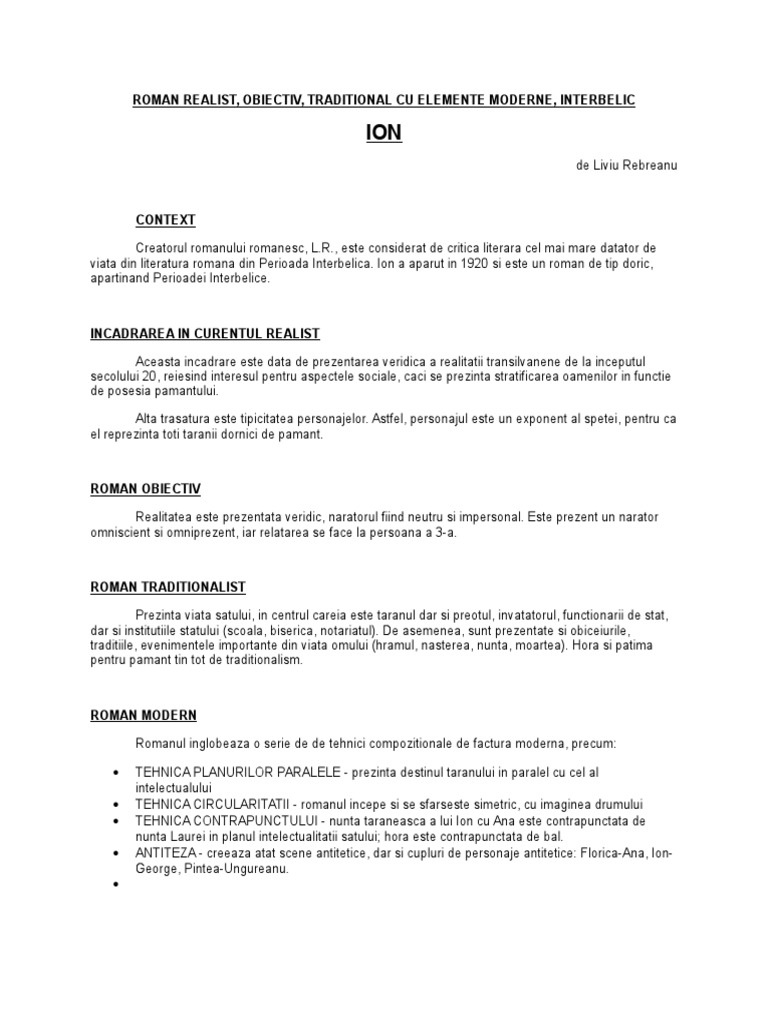 ROMAN REALIST, OBIECTIV, TRADITIONAL CU ELEMENTE MODERNE, INTERBELIC

ION

de Liviu Rebreanu

CONTEXT

Creatorul romanului romanesc, L.R., este considerat de critica literara cel mai mare datator de viata din literatura romana din Perioada Interbelica. Ion a aparut in 1920 si este un roman de tip doric, apartinand Perioadei Interbelice.

INCADRAREA IN CURENTUL REALIST

Aceasta incadrare este data de prezentarea veridica a realitatii transilvanene de la inceputul secolului 20, reiesind interesul pentru aspectele sociale, caci se prezinta stratificarea oamenilor in functie de posesia pamantului.

Alta trasatura este tipicitatea personajelor. Astfel, personajul este un exponent al spetei, pentru ca el reprezinta toti taranii dornici de pamant.

ROMAN OBIECTIV

Realitatea este prezentata veridic, naratorul fiind neutru si impersonal. Este prezent un narator omniscient si omniprezent, iar relatarea se face la persoana a 3-a.

ROMAN TRADITIONALIST

Prezinta viata satului, in centrul careia este taranul dar si preotul, invatatorul, functionarii de stat, dar si institutiile statului (scoala, biserica, notariatul). De asemenea, sunt prezentate si obiceiurile, traditiile, evenimentele importante din viata omului (hramul, nasterea, nunta, moartea). Hora si patima pentru pamant tin tot de traditionalism.

ROMAN MODERN

Romanul inglobeaza o serie de de tehnici compozitionale de factura moderna, precum:

• TEHNICA PLANURILOR PARALELE - prezinta destinul taranului in paralel cu cel al intelectualului
• TEHNICA CIRCULARITATII - romanul incepe si se sfarseste simetric, cu imaginea drumului
• TEHNICA CONTRAPUNCTULUI - nunta taraneasca a lui Ion cu Ana este contrapunctata de nunta Laurei in planul intelectualitatii satului; hora este contrapunctata de bal.
• ANTITEZA - creeaza atat scene antitetice, dar si cupluri de personaje antitetice: Florica-Ana, Ion-George, Pintea-Ungureanu.
•